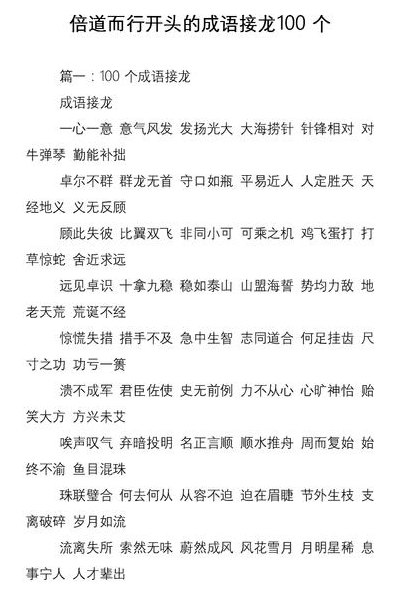 倍道而行开头的成语接龙100 个

篇一：100 个成语接龙

成语接龙

一心一意 意气风发 发扬光大 大海捞针 针锋相对 对牛弹琴 勤能补拙

卓尔不群 群龙无首 守口如瓶 平易近人 人定胜天 天经地义 义无反顾

顾此失彼 比翼双飞 非同小可 可乘之机 鸡飞蛋打 打草惊蛇 舍近求远

远见卓识 十拿九稳 稳如泰山 山盟海誓 势均力敌 地老天荒 荒诞不经

惊慌失措 措手不及 急中生智 志同道合 何足挂齿 尺寸之功 功亏一篑

溃不成军 君臣佐使 史无前例 力不从心 心旷神怡 贻笑大方 方兴未艾

唉声叹气 弃暗投明 名正言顺 顺水推舟 周而复始 始终不渝 鱼目混珠

珠联璧合 何去何从 从容不迫 迫在眉睫 节外生枝 支离破碎 岁月如流

流离失所 索然无味 蔚然成风 风花雪月 月明星稀 息事宁人 人才辈出